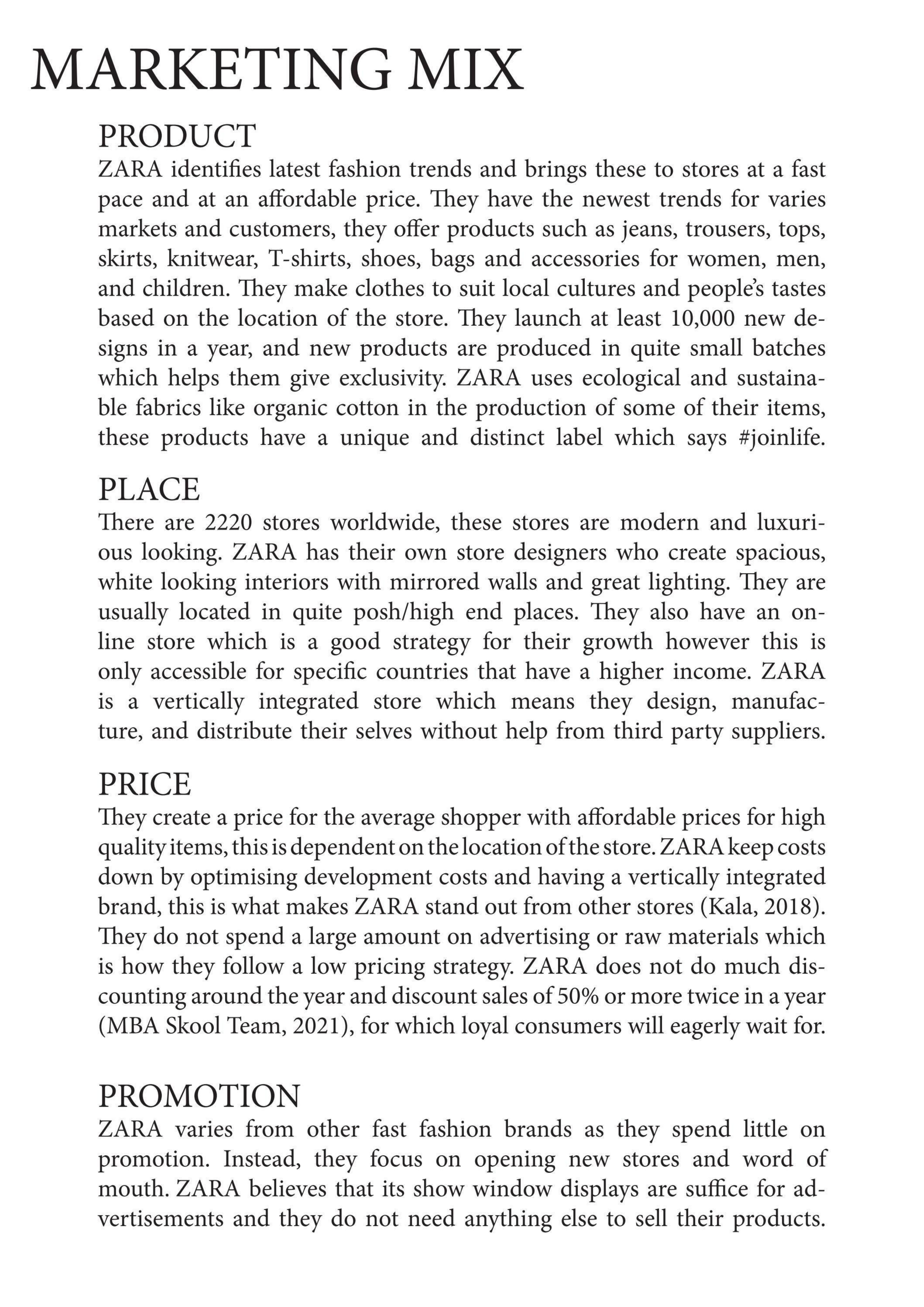 MARKETING MIX

PRODUCT
ZARA identifies latest fashion trends and brings these to stores at a fast pace and at an affordable price. They have the newest trends for varies markets and customers, they offer products such as jeans, trousers, tops, skirts, knitwear, T-shirts, shoes, bags and accessories for women, men, and children. They make clothes to suit local cultures and people's tastes based on the location of the store. They launch at least 10,000 new designs in a year, and new products are produced in quite small batches which helps them give exclusivity. ZARA uses ecological and sustainable fabrics like organic cotton in the production of some of their items, these products have a unique and distinct label which says #joinlife.

PLACE
There are 2220 stores worldwide, these stores are modern and luxurious looking. ZARA has their own store designers who create spacious, white looking interiors with mirrored walls and great lighting. They are usually located in quite posh/high end places. They also have an online store which is a good strategy for their growth however this is only accessible for specific countries that have a higher income. ZARA is a vertically integrated store which means they design, manufacture, and distribute their selves without help from third party suppliers.

PRICE
They create a price for the average shopper with affordable prices for high quality items, this is dependent on the location of the store. ZARA keep costs down by optimising development costs and having a vertically integrated brand, this is what makes ZARA stand out from other stores (Kala, 2018). They do not spend a large amount on advertising or raw materials which is how they follow a low pricing strategy. ZARA does not do much discounting around the year and discount sales of 50% or more twice in a year (MBA Skool Team, 2021), for which loyal consumers will eagerly wait for.

PROMOTION
ZARA varies from other fast fashion brands as they spend little on promotion. Instead, they focus on opening new stores and word of mouth. ZARA believes that its show window displays are suffice for advertisements and they do not need anything else to sell their products.